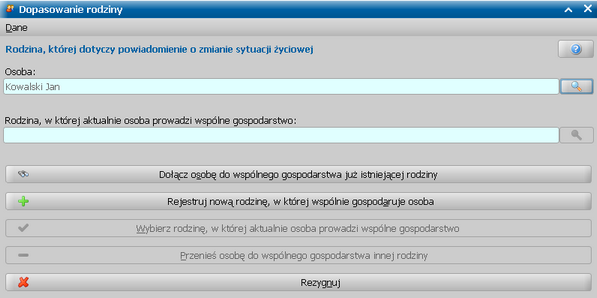 Dopasowanie rodziny

Dane

Rodzina, której dotyczy powiadomienie o zmianie sytuacji życiowej

Osoba:

Kowalski Jan

Rodzina, w której aktualnie osoba prowadzi wspólne gospodarstwo:

Dołącz osobę do wspólnego gospodarstwa już istniejącej rodziny

Rejestruj nową rodzinę, w której wspólnie gospodaruje osoba

Wybierz rodzinę, w której aktualnie osoba prowadzi wspólne gospodarstwo

Przenieś osobę do wspólnego gospodarstwa innej rodziny

Rezygnuj